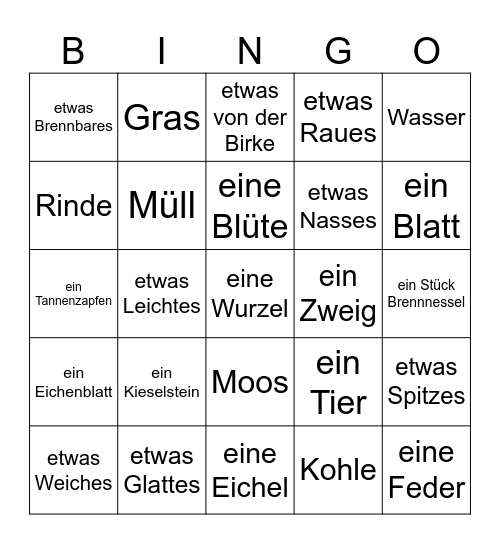 | B | I | N | G | O |
|---|---|---|---|---|
| etwas Brennbares | Gras | etwas von der Birke | etwas Raues | Wasser |
| Rinde | Müll | eine Blüte | etwas Nasses | ein Blatt |
| ein Tannenzapfen | etwas Leichtes | eine Wurzel | ein Zweig | ein Stück Brennnessel |
| ein Eichenblatt | ein Kieselstein | Moos | ein Tier | etwas Spitzes |
| etwas Weiches | etwas Glattes | eine Eichel | Kohle | eine Feder |